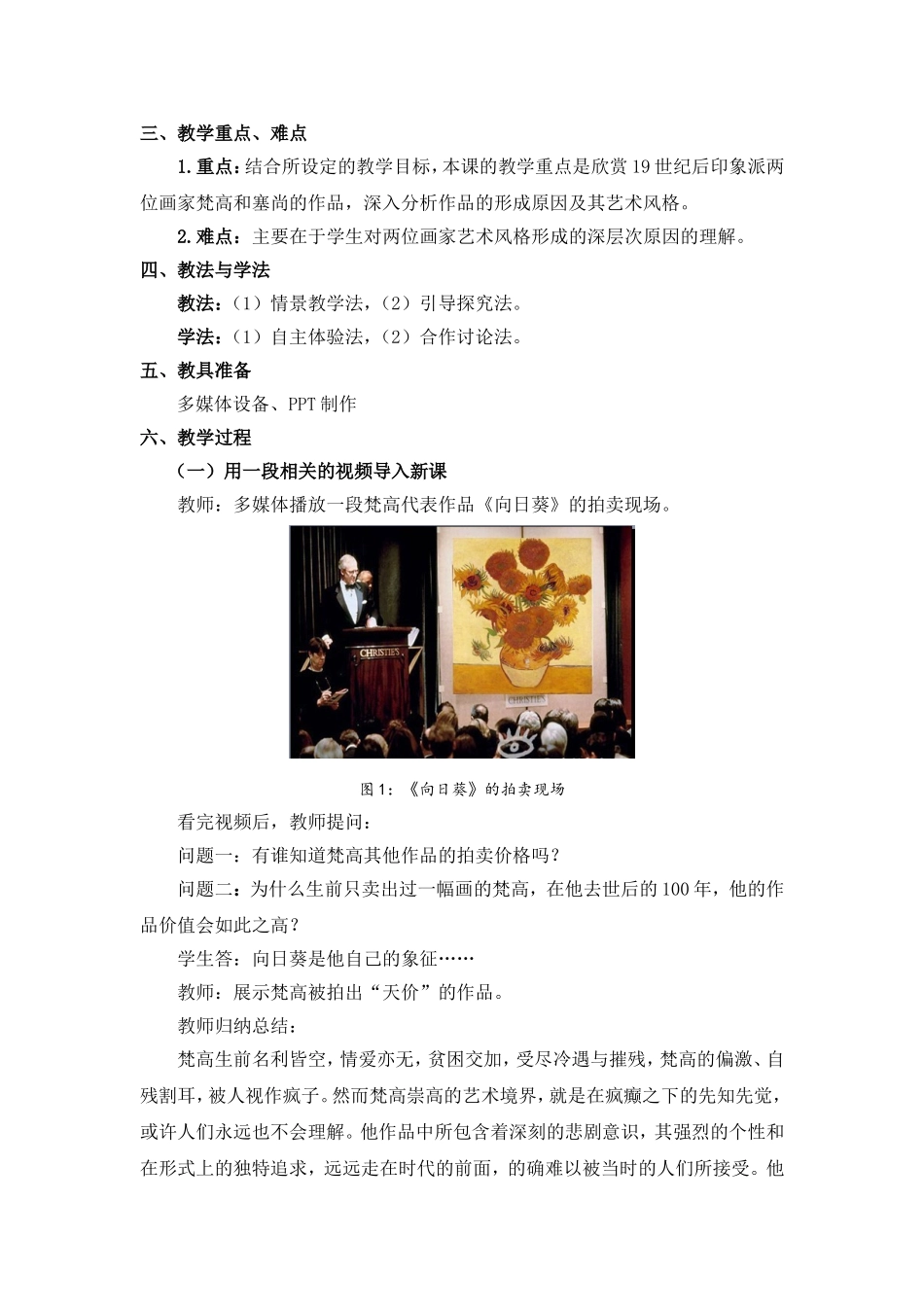 三、教学重点、难点

1.重点：结合所设定的教学目标，本课的教学重点是欣赏19世纪后印象派两位画家梵高和塞尚的作品，深入分析作品的形成原因及其艺术风格。

2.难点：主要在于学生对两位画家艺术风格形成的深层次原因的理解。

四、教法与学法

教法：（1）情景教学法，（2）引导探究法。

学法：（1）自主体验法，（2）合作讨论法。

五、教具准备

多媒体设备、PPT制作

六、教学过程

（一）用一段相关的视频导入新课

教师：多媒体播放一段梵高代表作品《向日葵》的拍卖现场。

CHRISTIE'S

CHRISTIE'S

图1：《向日葵》的拍卖现场

看完视频后，教师提问：

问题一：有谁知道梵高其他作品的拍卖价格吗？

问题二：为什么生前只卖出过一幅画的梵高，在他去世后的100年，他的作品价值会如此之高？

学生答：向日葵是他自己的象征……

教师：展示梵高被拍出“天价”的作品。

教师归纳总结：

梵高生前名利皆空，情爱亦无，贫困交加，受尽冷遇与摧残，梵高的偏激、自残割耳，被人视作疯子。然而梵高崇高的艺术境界，就是在疯癫之下的先知先觉，或许人们永远也不会理解。他作品中所包含着深刻的悲剧意识，其强烈的个性和在形式上的独特追求，远远走在时代的前面，的确难以被当时的人们所接受。他